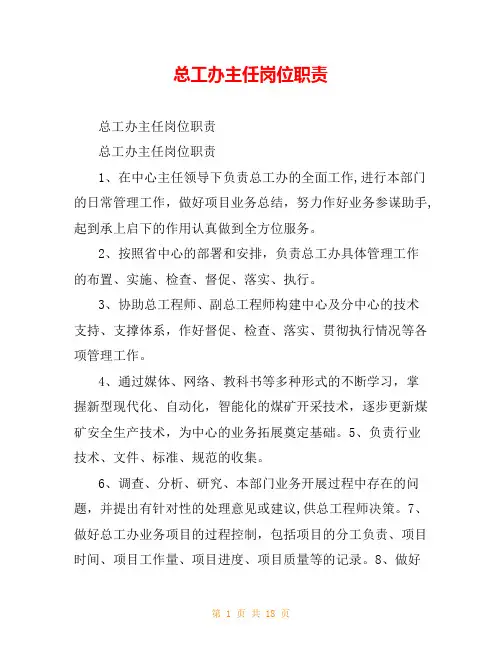 总工办主任岗位职责

总工办主任岗位职责

总工办主任岗位职责

1、在中心主任领导下负责总工办的全面工作,进行本部门的日常管理工作，做好项目业务总结，努力作好业务参谋助手,起到承上启下的作用认真做到全方位服务。

2、按照省中心的部署和安排，负责总工办具体管理工作的布置、实施、检查、督促、落实、执行。

3、协助总工程师、副总工程师构建中心及分中心的技术支持、支撑体系，作好督促、检查、落实、贯彻执行情况等各项管理工作。

4、通过媒体、网络、教科书等多种形式的不断学习，掌握新型现代化、自动化，智能化的煤矿开采技术，逐步更新煤矿安全生产技术，为中心的业务拓展奠定基础。5、负责行业技术、文件、标准、规范的收集。

6、调查、分析、研究、本部门业务开展过程中存在的问题，并提出有针对性的处理意见或建议,供总工程师决策。7、做好总工办业务项目的过程控制，包括项目的分工负责、项目时间、项目工作量、项目进度、项目质量等的记录。8、做好

第 1 页 共 18 页